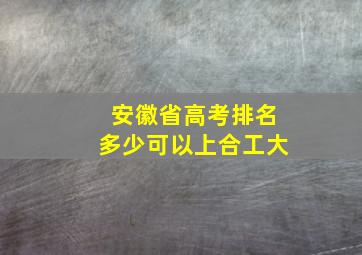 安徽省高考排名
多少可以上合工大